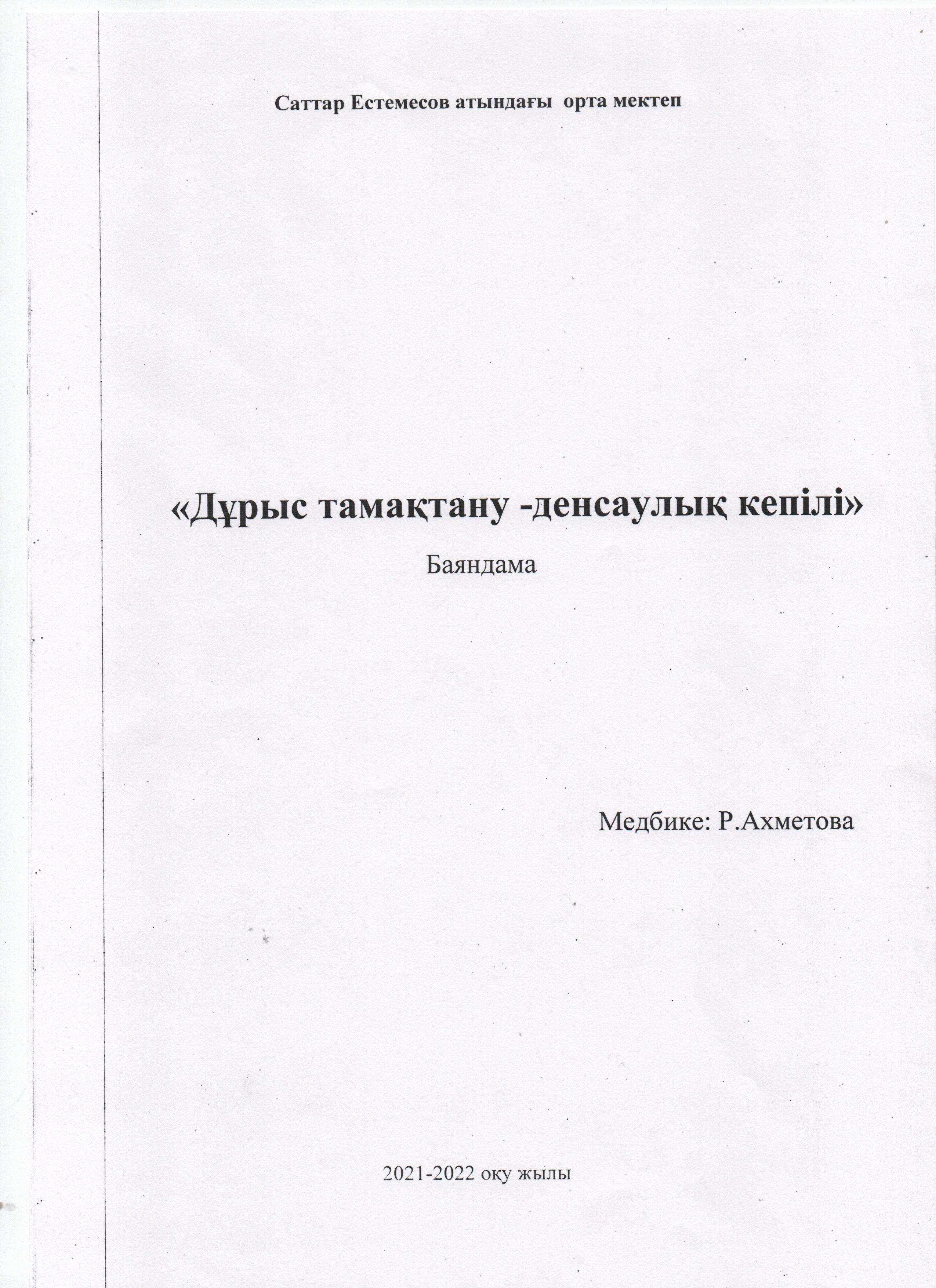 Саттар Естемесов атындағы орта мектеп

«Дұрыс тамақтану -денсаулық кепілі»

Баяндама

Медбике: Р.Ахметова

2021-2022 оқу жылы